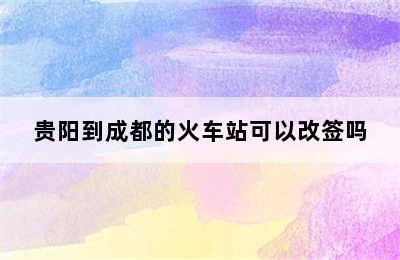 贵阳到成都的火车站可以改签吗